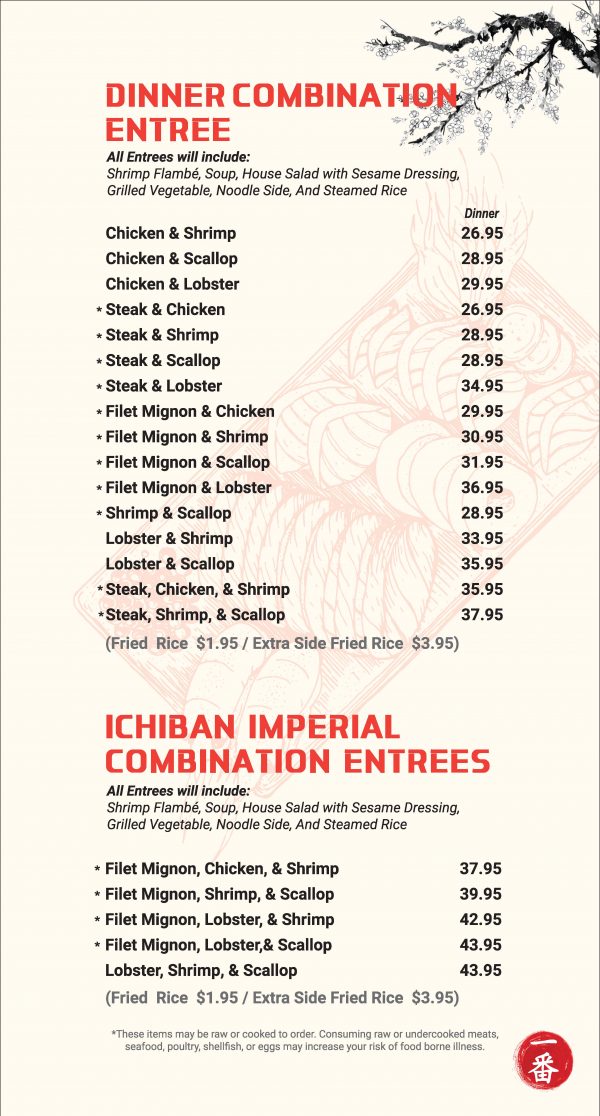 DINNER COMBINATION ENTREE

All Entrees will include:
Shrimp Flambé, Soup, House Salad with Sesame Dressing, Grilled Vegetable, Noodle Side, And Steamed Rice

Dinner
Chicken & Shrimp 26.95
Chicken & Scallop 28.95
Chicken & Lobster 29.95
* Steak & Chicken 26.95
* Steak & Shrimp 28.95
* Steak & Scallop 28.95
* Steak & Lobster 34.95
* Filet Mignon & Chicken 29.95
* Filet Mignon & Shrimp 30.95
* Filet Mignon & Scallop 31.95
* Filet Mignon & Lobster 36.95
* Shrimp & Scallop 28.95
Lobster & Shrimp 33.95
Lobster & Scallop 35.95
* Steak, Chicken, & Shrimp 35.95
* Steak, Shrimp, & Scallop 37.95
(Fried Rice $1.95 / Extra Side Fried Rice $3.95)

ICHIBAN IMPERIAL COMBINATION ENTREES

All Entrees will include:
Shrimp Flambé, Soup, House Salad with Sesame Dressing, Grilled Vegetable, Noodle Side, And Steamed Rice

* Filet Mignon, Chicken, & Shrimp 37.95
* Filet Mignon, Shrimp, & Scallop 39.95
* Filet Mignon, Lobster, & Shrimp 42.95
* Filet Mignon, Lobster,& Scallop 43.95
Lobster, Shrimp, & Scallop 43.95
(Fried Rice $1.95 / Extra Side Fried Rice $3.95)

*These items may be raw or cooked to order. Consuming raw or undercooked meats, seafood, poultry, shellfish, or eggs may increase your risk of food borne illness.

一番